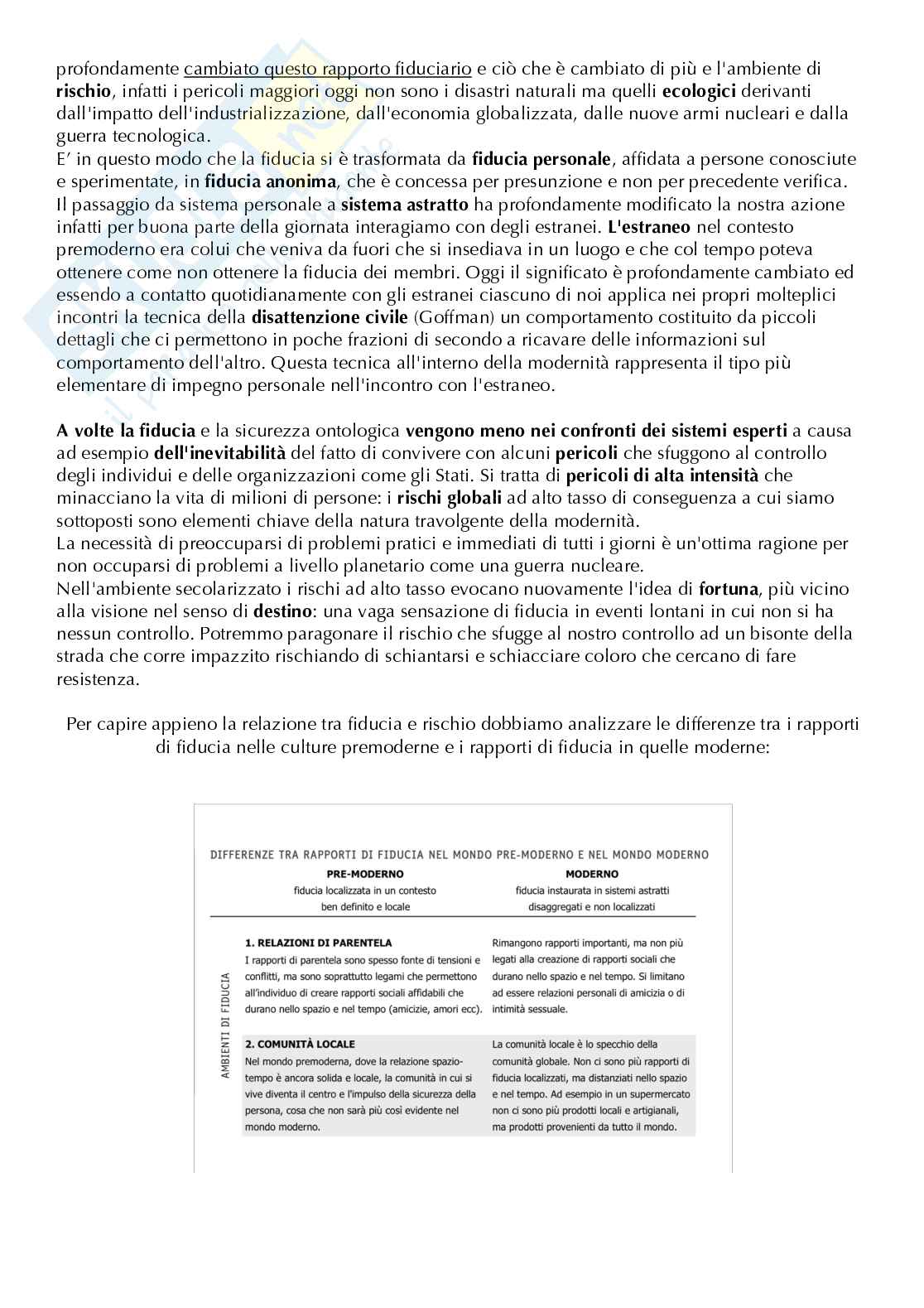 profondamente cambiato questo rapporto fiduciario e ciò che è cambiato di più e l'ambiente di rischio, infatti i pericoli maggiori oggi non sono i disastri naturali ma quelli ecologici derivanti dall'impatto dell'industrializzazione, dall'economia globalizzata, dalle nuove armi nucleari e dalla guerra tecnologica.
E' in questo modo che la fiducia si è trasformata da fiducia personale, affidata a persone conosciute e sperimentate, in fiducia anonima, che è concessa per presunzione e non per precedente verifica. Il passaggio da sistema personale a sistema astratto ha profondamente modificato la nostra azione infatti per buona parte della giornata interagiamo con degli estranei. L'estraneo nel contesto premoderno era colui che veniva da fuori che si insediava in un luogo e che col tempo poteva ottenere come non ottenere la fiducia dei membri. Oggi il significato è profondamente cambiato ed essendo a contatto quotidianamente con gli estranei ciascuno di noi applica nei propri molteplici incontri la tecnica della disattenzione civile (Goffman) un comportamento costituito da piccoli dettagli che ci permettono in poche frazioni di secondo a ricavare delle informazioni sul comportamento dell'altro. Questa tecnica all'interno della modernità rappresenta il tipo più elementare di impegno personale nell'incontro con l'estraneo.

A volte la fiducia e la sicurezza ontologica vengono meno nei confronti dei sistemi esperti a causa ad esempio dell'inevitabilità del fatto di convivere con alcuni pericoli che sfuggono al controllo degli individui e delle organizzazioni come gli Stati. Si tratta di pericoli di alta intensità che minacciano la vita di milioni di persone: i rischi globali ad alto tasso di conseguenza a cui siamo sottoposti sono elementi chiave della natura travolgente della modernità.
La necessità di preoccuparsi di problemi pratici e immediati di tutti i giorni è un'ottima ragione per non occuparsi di problemi a livello planetario come una guerra nucleare.
Nell'ambiente secolarizzato i rischi ad alto tasso evocano nuovamente l'idea di fortuna, più vicino alla visione nel senso di destino: una vaga sensazione di fiducia in eventi lontani in cui non si ha nessun controllo. Potremmo paragonare il rischio che sfugge al nostro controllo ad un bisonte della strada che corre impazzito rischiando di schiantarsi e schiacciare coloro che cercano di fare resistenza.

Per capire appieno la relazione tra fiducia e rischio dobbiamo analizzare le differenze tra i rapporti di fiducia nelle culture premoderne e i rapporti di fiducia in quelle moderne:

DIFFERENZE TRA RAPPORTI DI FIDUCIA NEL MONDO PRE-MODERNO E NEL MONDO MODERNO

| | PRE-MODERNO fiducia localizzata in un contesto ben definito e locale | MODERNO fiducia instaurata in sistemi astratti disaggregati e non localizzati |
|---|---|---|
| AMBIENTI DI FIDUCIA | 1. RELAZIONI DI PARENTELA I rapporti di parentela sono spesso fonte di tensioni e conflitti, ma sono soprattutto legami che permettono all'individuo di creare rapporti sociali affidabili che durano nello spazio e nel tempo (amicizie, amori ecc). | Rimangono rapporti importanti, ma non più legati alla creazione di rapporti sociali che durano nello spazio e nel tempo. Si limitano ad essere relazioni personali di amicizia o di intimità sessuale. |
| | 2. COMUNITÀ LOCALE Nel mondo premoderna, dove la relazione spazio-tempo è ancora solida e locale, la comunità in cui si vive diventa il centro e l'impulso della sicurezza della persona, cosa che non sarà più così evidente nel mondo moderno. | La comunità locale è lo specchio della comunità globale. Non ci sono più rapporti di fiducia localizzati, ma distanziati nello spazio e nel tempo. Ad esempio in un supermercato non ci sono più prodotti locali e artigianali, ma prodotti provenienti da tutto il mondo. |